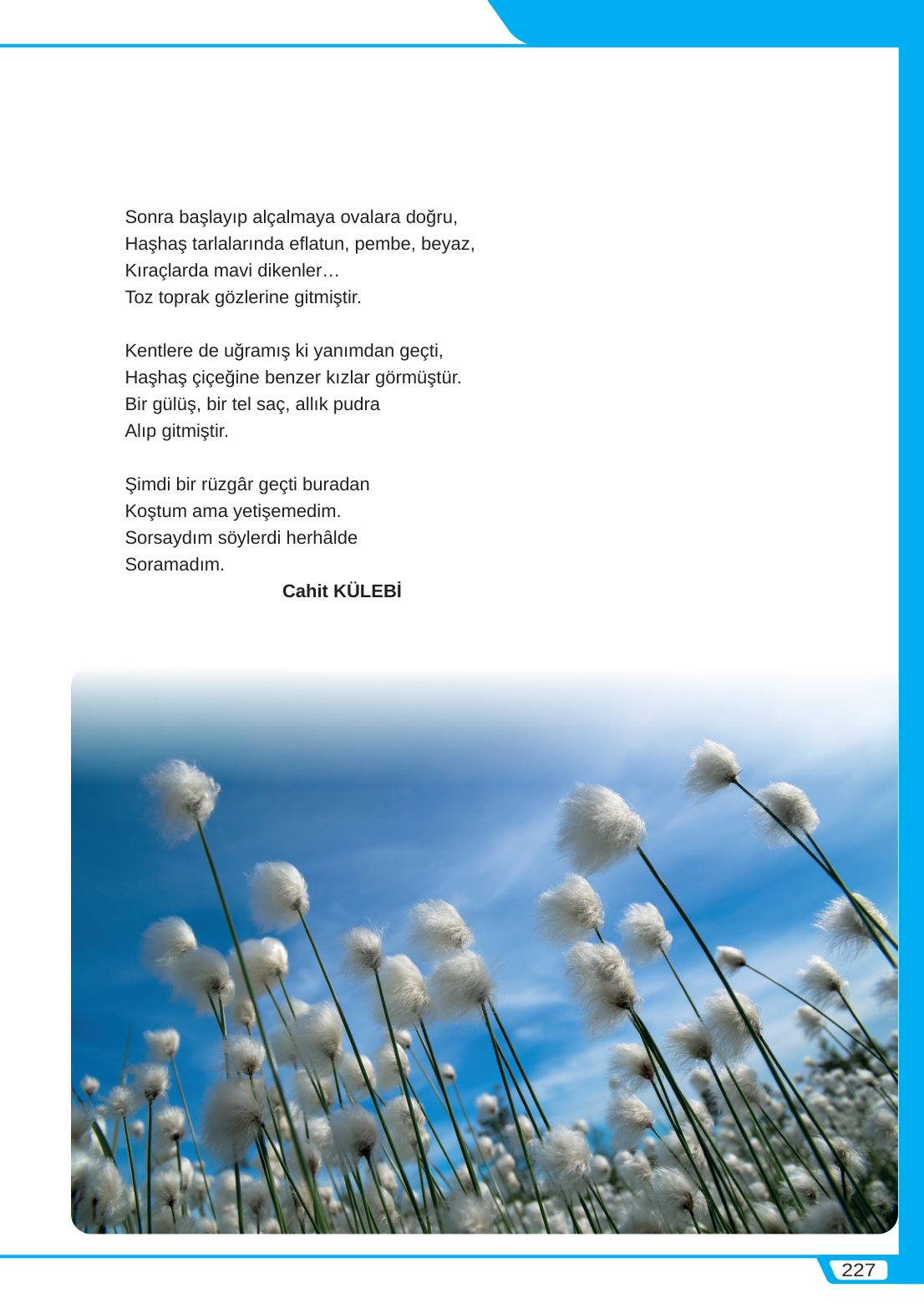 Sonra başlayıp alçalmaya ovalara doğru,
Haşhaş tarlalarında eflatun, pembe, beyaz,
Kıraçlarda mavi dikenler…
Toz toprak gözlerine gitmiştir.

Kentlere de uğramış ki yanımdan geçti,
Haşhaş çiçeğine benzer kızlar görmüştür.
Bir gülüş, bir tel saç, allık pudra
Alıp gitmiştir.

Şimdi bir rüzgâr geçti buradan
Koştum ama yetişemedim.
Sorsaydım söylerdi herhâlde
Soramadım.

Cahit KÜLEBİ

227